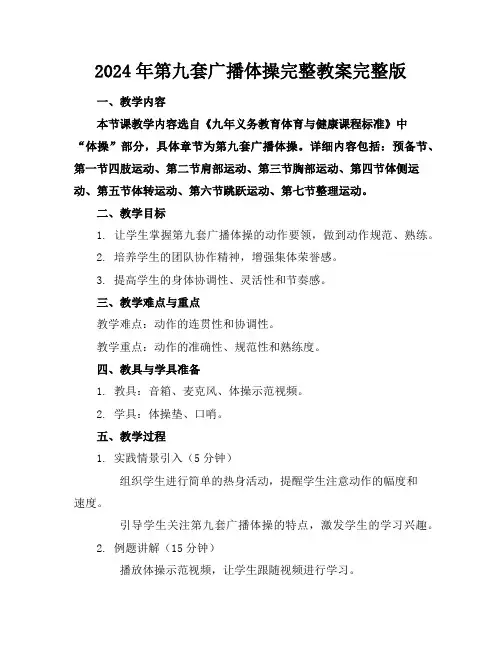 2024年第九套广播体操完整教案完整版

一、教学内容

本节课教学内容选自《九年义务教育体育与健康课程标准》中“体操”部分，具体章节为第九套广播体操。详细内容包括：预备节、第一节四肢运动、第二节肩部运动、第三节胸部运动、第四节体侧运动、第五节体转运动、第六节跳跃运动、第七节整理运动。

二、教学目标

1. 让学生掌握第九套广播体操的动作要领，做到动作规范、熟练。

2. 培养学生的团队协作精神，增强集体荣誉感。

3. 提高学生的身体协调性、灵活性和节奏感。

三、教学难点与重点

教学难点：动作的连贯性和协调性。

教学重点：动作的准确性、规范性和熟练度。

四、教具与学具准备

1. 教具：音箱、麦克风、体操示范视频。

2. 学具：体操垫、口哨。

五、教学过程

1. 实践情景引入（5分钟）

组织学生进行简单的热身活动，提醒学生注意动作的幅度和速度。

引导学生关注第九套广播体操的特点，激发学生的学习兴趣。

2. 例题讲解（15分钟）

播放体操示范视频，让学生跟随视频进行学习。